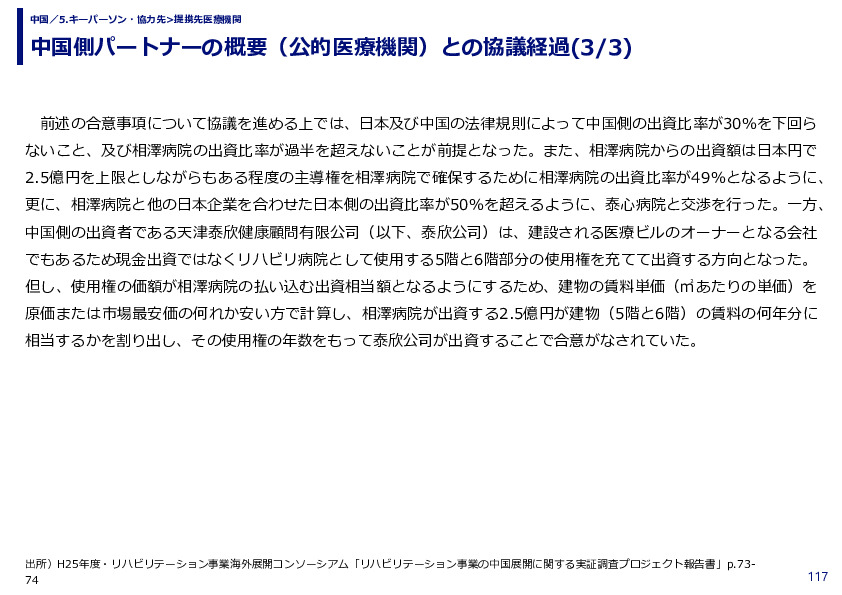 中国／5.キーパーソン・協力先>提携先医療機関

中国側パートナーの概要（公的医療機関）との協議経過(3/3)

前述の合意事項について協議を進める上では、日本及び中国の法律規則によって中国側の出資比率が30%を下回らないこと、及び相澤病院の出資比率が過半を超えないことが前提となった。また、相澤病院からの出資額は日本円で2.5億円を上限としながらもある程度の主導権を相澤病院で確保するために相澤病院の出資比率が49%となるように、更に、相澤病院と他の日本企業を合わせた日本側の出資比率が50%を超えるように、泰心病院と交渉を行った。一方、中国側の出資者である天津泰欣健康顧問有限公司（以下、泰欣公司）は、建設される医療ビルのオーナーとなる会社でもあるため現金出資ではなくリハビリ病院として使用する5階と6階部分の使用権を充てて出資する方向となった。但し、使用権の価額が相澤病院の払い込む出資相当額となるようにするため、建物の賃料単価（㎡あたりの単価）を原価または市場最安価の何れか安い方で計算し、相澤病院が出資する2.5億円が建物（5階と6階）の賃料の何年分に相当するかを割り出し、その使用権の年数をもって泰欣公司が出資することで合意がなされていた。

出所）H25年度・リハビリテーション事業海外展開コンソーシアム「リハビリテーション事業の中国展開に関する実証調査プロジェクト報告書」p.73-74

117